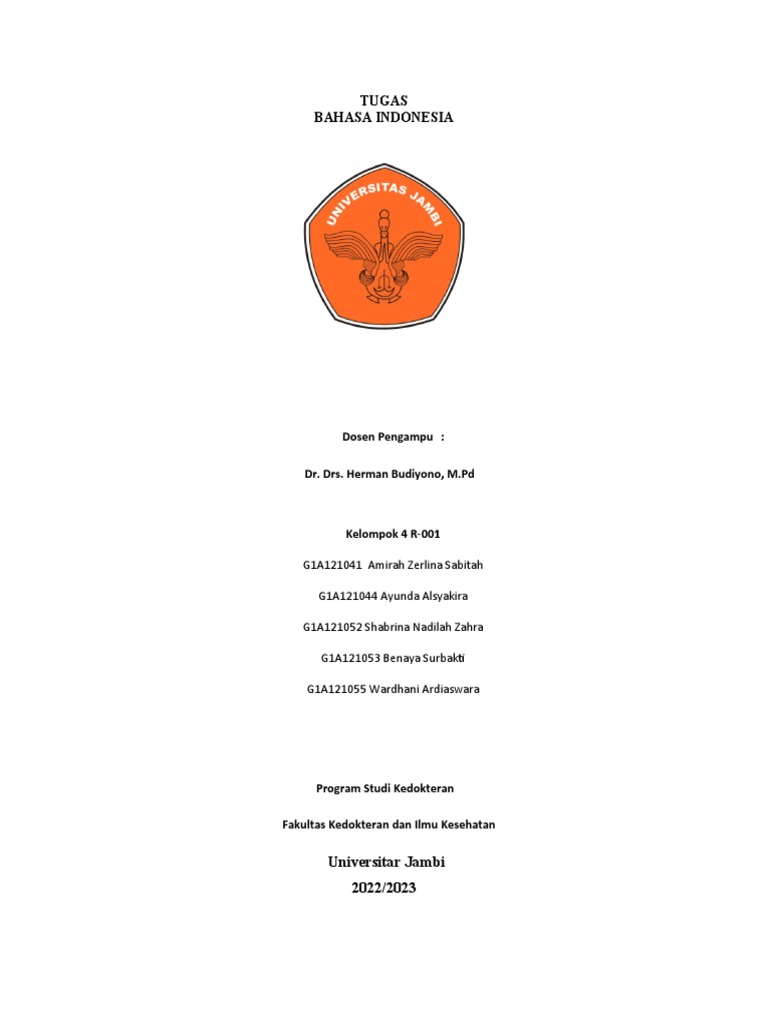 TUGAS
BAHASA INDONESIA

UNIVERSITAS JAMBI

Dosen Pengampu :

Dr. Drs. Herman Budiyono, M.Pd

Kelompok 4 R-001

G1A121041 Amirah Zerlina Sabitah

G1A121044 Ayunda Alsyakira

G1A121052 Shabrina Nadilah Zahra

G1A121053 Benaya Surbakti

G1A121055 Wardhani Ardiaswara

Program Studi Kedokteran

Fakultas Kedokteran dan Ilmu Kesehatan

Universitar Jambi
2022/2023